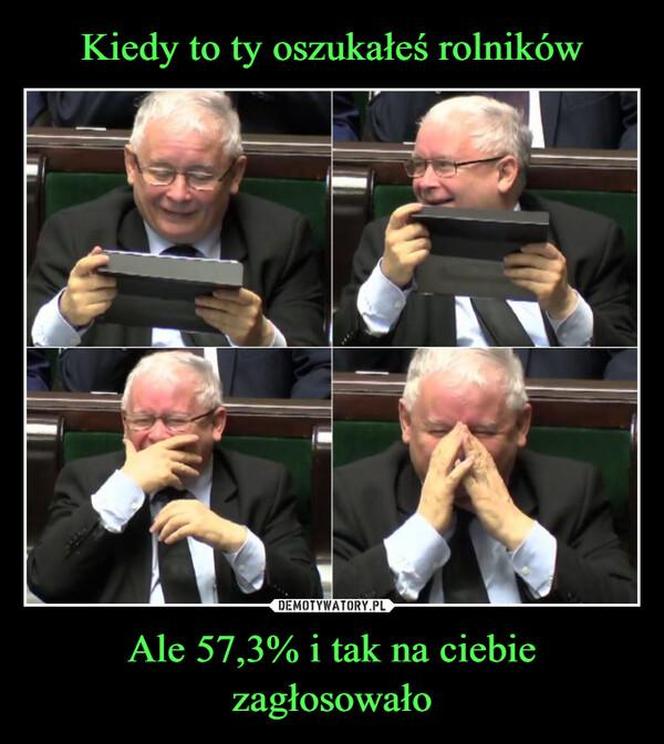 Kiedy to ty oszukałeś rolników

DEMOTYWATORY.PL

Ale 57,3% i tak na ciebie zagłosowało